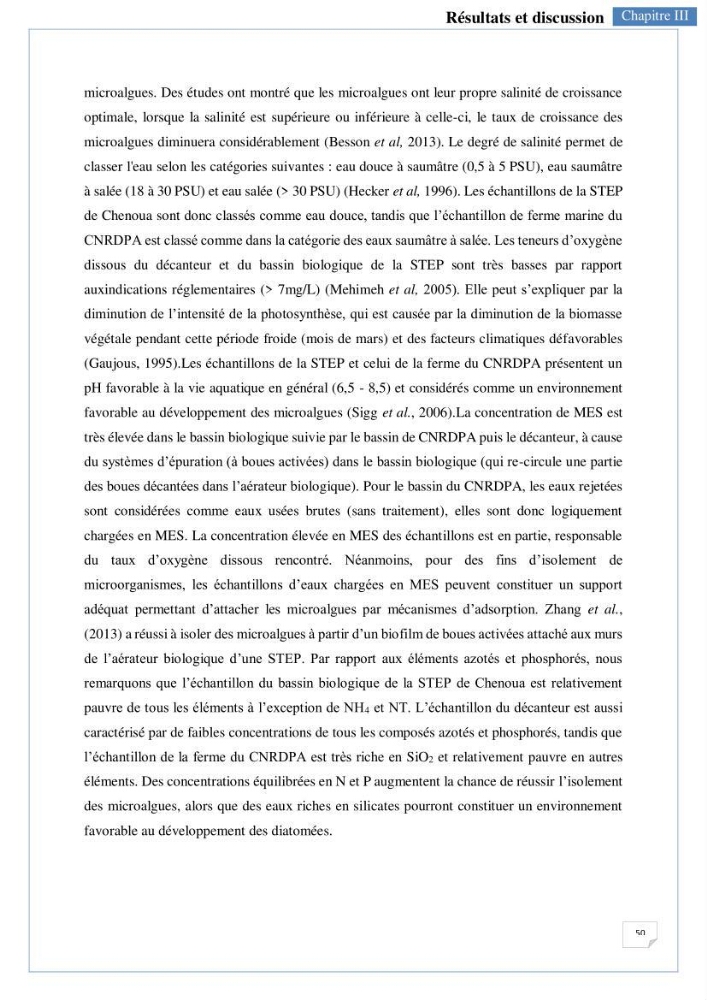 Résultats et discussion Chapitre III

microalgues. Des études ont montré que les microalgues ont leur propre salinité de croissance optimale, lorsque la salinité est supérieure ou inférieure à celle-ci, le taux de croissance des microalgues diminuera considérablement (Besson et al, 2013). Le degré de salinité permet de classer l'eau selon les catégories suivantes : eau douce à saumâtre (0,5 à 5 PSU), eau saumâtre à salée (18 à 30 PSU) et eau salée (> 30 PSU) (Hecker et al, 1996). Les échantillons de la STEP de Chenoua sont donc classés comme eau douce, tandis que l'échantillon de ferme marine du CNRDPA est classé comme dans la catégorie des eaux saumâtre à salée. Les teneurs d'oxygène dissous du décanteur et du bassin biologique de la STEP sont très basses par rapport auxindications réglementaires (> 7mg/L) (Mehimeh et al, 2005). Elle peut s'expliquer par la diminution de l'intensité de la photosynthèse, qui est causée par la diminution de la biomasse végétale pendant cette période froide (mois de mars) et des facteurs climatiques défavorables (Gaujous, 1995).Les échantillons de la STEP et celui de la ferme du CNRDPA présentent un pH favorable à la vie aquatique en général (6,5 - 8,5) et considérés comme un environnement favorable au développement des microalgues (Sigg et al., 2006).La concentration de MES est très élevée dans le bassin biologique suivie par le bassin de CNRDPA puis le décanteur, à cause du systèmes d'épuration (à boues activées) dans le bassin biologique (qui re-circule une partie des boues décantées dans l'aérateur biologique). Pour le bassin du CNRDPA, les eaux rejetées sont considérées comme eaux usées brutes (sans traitement), elles sont donc logiquement chargées en MES. La concentration élevée en MES des échantillons est en partie, responsable du taux d'oxygène dissous rencontré. Néanmoins, pour des fins d'isolement de microorganismes, les échantillons d'eaux chargées en MES peuvent constituer un support adéquat permettant d'attacher les microalgues par mécanismes d'adsorption. Zhang et al., (2013) a réussi à isoler des microalgues à partir d'un biofilm de boues activées attaché aux murs de l'aérateur biologique d'une STEP. Par rapport aux éléments azotés et phosphorés, nous remarquons que l'échantillon du bassin biologique de la STEP de Chenoua est relativement pauvre de tous les éléments à l'exception de $NH_4$ et NT. L'échantillon du décanteur est aussi caractérisé par de faibles concentrations de tous les composés azotés et phosphorés, tandis que l'échantillon de la ferme du CNRDPA est très riche en $SiO_2$ et relativement pauvre en autres éléments. Des concentrations équilibrées en N et P augmentent la chance de réussir l'isolement des microalgues, alors que des eaux riches en silicates pourront constituer un environnement favorable au développement des diatomées.

50